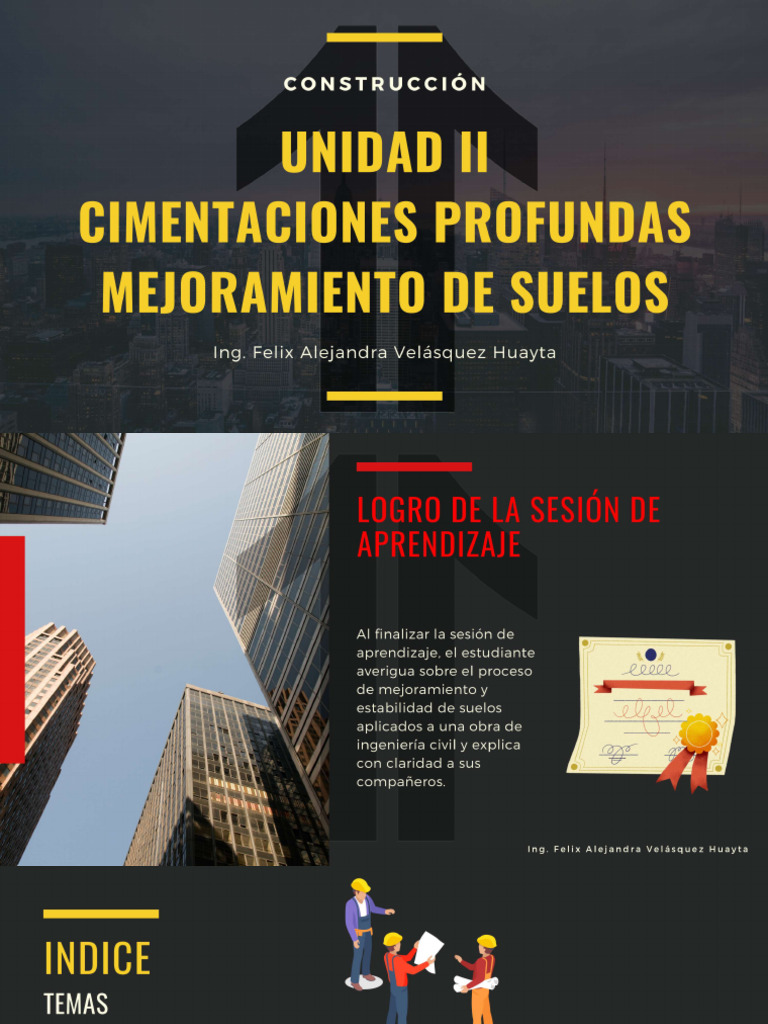 CONSTRUCCIÓN

UNIDAD II
CIMENTACIONES PROFUNDAS
MEJORAMIENTO DE SUELOS

Ing. Felix Alejandra Velásquez Huayta

LOGRO DE LA SESIÓN DE APRENDIZAJE

Al finalizar la sesión de aprendizaje, el estudiante averigua sobre el proceso de mejoramiento y estabilidad de suelos aplicados a una obra de ingeniería civil y explica con claridad a sus compañeros.

Ing. Felix Alejandra Velásquez Huayta

INDICE
TEMAS